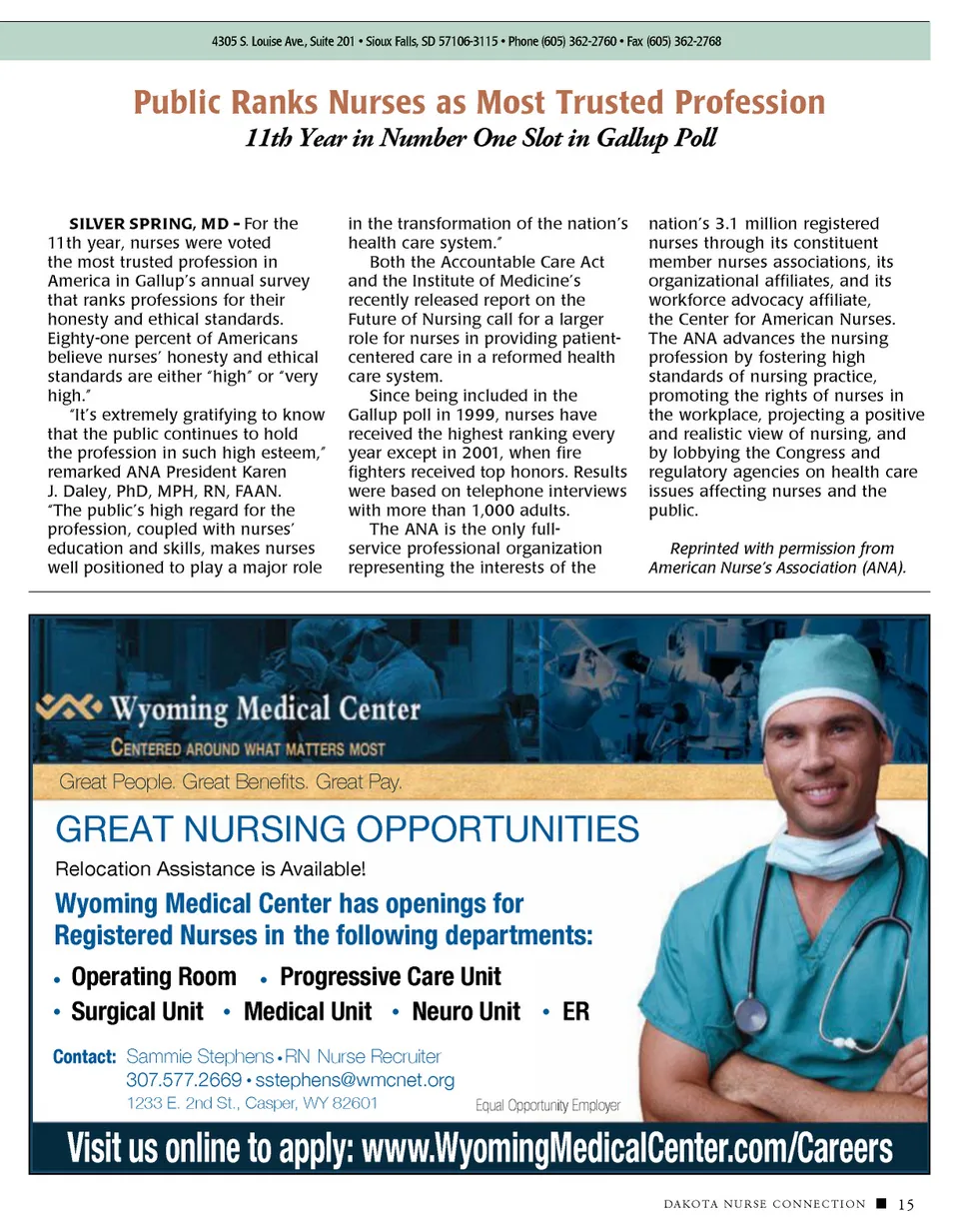 4305 S. Louise Ave., Suite 201 • Sioux Falls, SD 57106-3115 • Phone (605) 362-2760 • Fax (605) 362-2768

Public Ranks Nurses as Most Trusted Profession

11th Year in Number One Slot in Gallup Poll

SILVER SPRING, MD - For the 11th year, nurses were voted the most trusted profession in America in Gallup's annual survey that ranks professions for their honesty and ethical standards. Eighty-one percent of Americans believe nurses' honesty and ethical standards are either "high" or "very high."

"It's extremely gratifying to know that the public continues to hold the profession in such high esteem," remarked ANA President Karen J. Daley, PhD, MPH, RN, FAAN. "The public's high regard for the profession, coupled with nurses' education and skills, makes nurses well positioned to play a major role in the transformation of the nation's health care system."

Both the Accountable Care Act and the Institute of Medicine's recently released report on the Future of Nursing call for a larger role for nurses in providing patient-centered care in a reformed health care system.

Since being included in the Gallup poll in 1999, nurses have received the highest ranking every year except in 2001, when fire fighters received top honors. Results were based on telephone interviews with more than 1,000 adults.

The ANA is the only full-service professional organization representing the interests of the nation's 3.1 million registered nurses through its constituent member nurses associations, its organizational affiliates, and its workforce advocacy affiliate, the Center for American Nurses. The ANA advances the nursing profession by fostering high standards of nursing practice, promoting the rights of nurses in the workplace, projecting a positive and realistic view of nursing, and by lobbying the Congress and regulatory agencies on health care issues affecting nurses and the public.

Reprinted with permission from American Nurse's Association (ANA).

Wyoming Medical Center
CENTERED AROUND WHAT MATTERS MOST

Great People. Great Benefits. Great Pay.

GREAT NURSING OPPORTUNITIES

Relocation Assistance is Available!

Wyoming Medical Center has openings for Registered Nurses in the following departments:

• Operating Room • Progressive Care Unit
• Surgical Unit • Medical Unit • Neuro Unit • ER

Contact: Sammie Stephens • RN Nurse Recruiter
307.577.2669 • sstephens@wmcnet.org
1233 E. 2nd St., Casper, WY 82601

Equal Opportunity Employer

Visit us online to apply: www.WyomingMedicalCenter.com/Careers

DAKOTA NURSE CONNECTION ■ 15